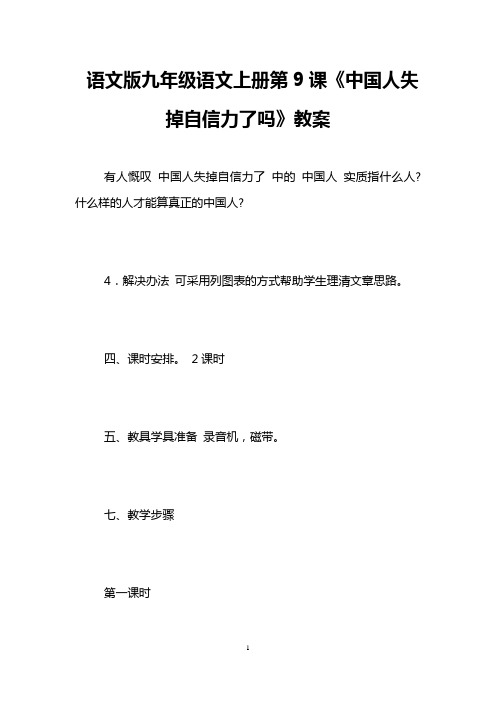 语文版九年级语文上册第 9 课《中国人失掉自信力了吗》教案

有人慨叹 中国人失掉自信力了 中的 中国人 实质指什么人？什么样的人才能算真正的中国人？

4．解决办法 可采用列图表的方式帮助学生理清文章思路。

四、课时安排。 2 课时

五、教具学具准备 录音机，磁带。

七、教学步骤

第一课时

1